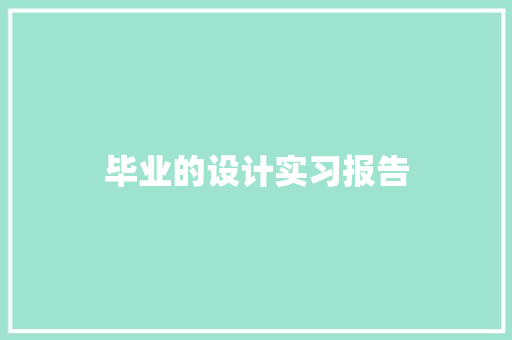 毕业的设计实习报告